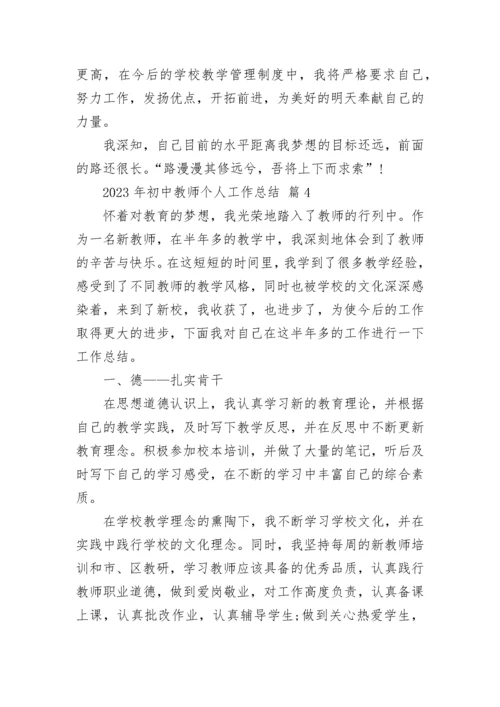 更高，在今后的学校教学管理制度中，我将严格要求自己，努力工作，发扬优点，开拓前进，为美好的明天奉献自己的力量。

我深知，自己目前的水平距离我梦想的目标还远，前面的路还很长。“路漫漫其修远兮，吾将上下而求索”！

2023 年初中教师个人工作总结 篇 4

怀着对教育的梦想，我光荣地踏入了教师的行列中。作为一名新教师，在半年多的教学中，我深刻地体会到了教师的辛苦与快乐。在这短短的时间里，我学到了很多教学经验，感受到了不同教师的教学风格，同时也被学校的文化深深感染着，来到了新校，我收获了，也进步了，为使今后的工作取得更大的进步，下面我对自己在这半年多的工作进行一下工作总结。

一、德——扎实肯干

在思想道德认识上，我认真学习新的教育理论，并根据自己的教学实践，及时写下教学反思，并在反思中不断更新教育理念。积极参加校本培训，并做了大量的笔记，听后及时写下自己的学习感受，在不断的学习中丰富自己的综合素质。

在学校教学理念的熏陶下，我不断学习学校文化，并在实践中践行学校的文化理念。同时，我坚持每周的新教师培训和市、区教研，学习教师应该具备的优秀品质，认真践行教师职业道德，做到爱岗敬业，对工作高度负责，认真备课上课，认真批改作业，认真辅导学生;做到关心热爱学生，